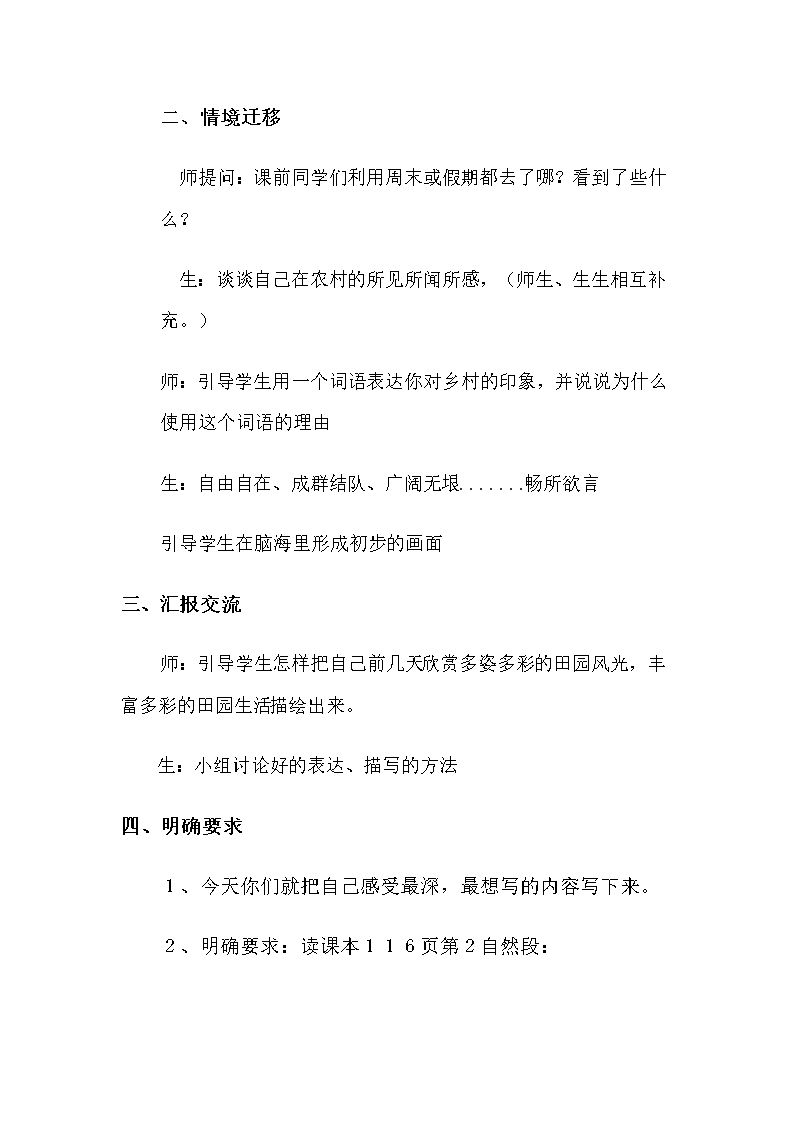 二、情境迁移

师提问：课前同学们利用周末或假期都去了哪？看到了些什么？

生：谈谈自己在农村的所见所闻所感，（师生、生生相互补充。）

师：引导学生用一个词语表达你对乡村的印象，并说说为什么使用这个词语的理由

生：自由自在、成群结队、广阔无垠.......畅所欲言

引导学生在脑海里形成初步的画面

三、汇报交流

师：引导学生怎样把自己前几天欣赏多姿多彩的田园风光，丰富多彩的田园生活描绘出来。

生：小组讨论好的表达、描写的方法

四、明确要求

1、今天你们就把自己感受最深，最想写的内容写下来。

2、明确要求：读课本116页第2自然段：